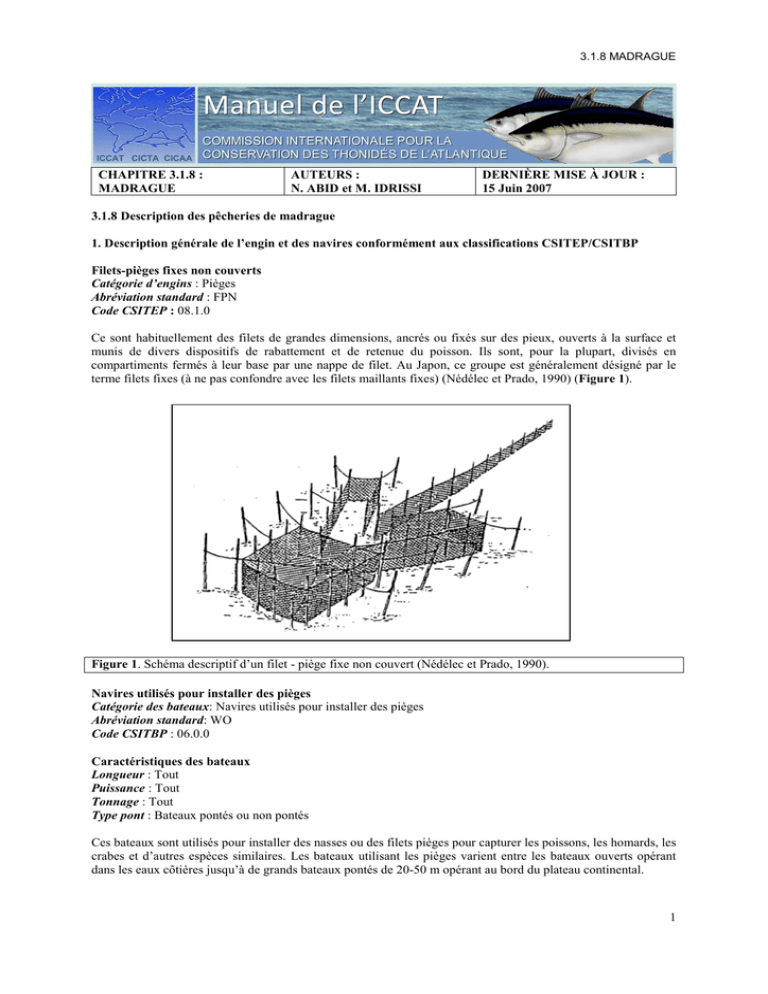 3.1.8 MADRAGUE

Manuel de l'ICCAT

ICCAT CICTA CICAA

COMMISSION INTERNATIONALE POUR LA CONSERVATION DES THONIDÉS DE L'ATLANTIQUE

| CHAPITRE 3.1.8 : MADRAGUE | AUTEURS : N. ABID et M. IDRISSI | DERNIÈRE MISE À JOUR : 15 Juin 2007 |
|---|---|---|

3.1.8 Description des pêcheries de madrague

1. Description générale de l'engin et des navires conformément aux classifications CSITEP/CSITBP

Filets-pièges fixes non couverts
Catégorie d'engins : Pièges
Abréviation standard : FPN
Code CSITEP : 08.1.0

Ce sont habituellement des filets de grandes dimensions, ancrés ou fixés sur des pieux, ouverts à la surface et munis de divers dispositifs de rabattement et de retenue du poisson. Ils sont, pour la plupart, divisés en compartiments fermés à leur base par une nappe de filet. Au Japon, ce groupe est généralement désigné par le terme filets fixes (à ne pas confondre avec les filets maillants fixes) (Nédélec et Prado, 1990) (Figure 1).

Figure 1. Schéma descriptif d'un filet - piège fixe non couvert (Nédélec et Prado, 1990).

Navires utilisés pour installer des pièges
Catégorie des bateaux: Navires utilisés pour installer des pièges
Abréviation standard: WO
Code CSITBP : 06.0.0

Caractéristiques des bateaux
Longueur : Tout
Puissance : Tout
Tonnage : Tout
Type pont : Bateaux pontés ou non pontés

Ces bateaux sont utilisés pour installer des nasses ou des filets pièges pour capturer les poissons, les homards, les crabes et d'autres espèces similaires. Les bateaux utilisant les pièges varient entre les bateaux ouverts opérant dans les eaux côtières jusqu'à de grands bateaux pontés de 20-50 m opérant au bord du plateau continental.

1